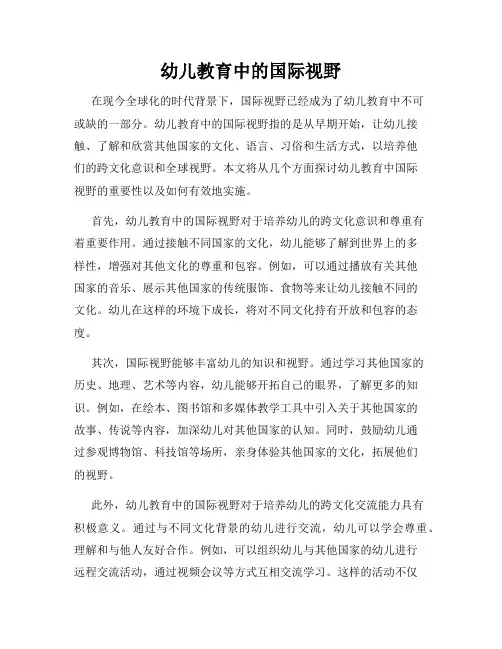 幼儿教育中的国际视野

在现今全球化的时代背景下，国际视野已经成为了幼儿教育中不可或缺的一部分。幼儿教育中的国际视野指的是从早期开始，让幼儿接触、了解和欣赏其他国家的文化、语言、习俗和生活方式，以培养他们的跨文化意识和全球视野。本文将从几个方面探讨幼儿教育中国际视野的重要性以及如何有效地实施。

首先，幼儿教育中的国际视野对于培养幼儿的跨文化意识和尊重有着重要作用。通过接触不同国家的文化，幼儿能够了解到世界上的多样性，增强对其他文化的尊重和包容。例如，可以通过播放有关其他国家的音乐、展示其他国家的传统服饰、食物等来让幼儿接触不同的文化。幼儿在这样的环境下成长，将对不同文化持有开放和包容的态度。

其次，国际视野能够丰富幼儿的知识和视野。通过学习其他国家的历史、地理、艺术等内容，幼儿能够开拓自己的眼界，了解更多的知识。例如，在绘本、图书馆和多媒体教学工具中引入关于其他国家的故事、传说等内容，加深幼儿对其他国家的认知。同时，鼓励幼儿通过参观博物馆、科技馆等场所，亲身体验其他国家的文化，拓展他们的视野。

此外，幼儿教育中的国际视野对于培养幼儿的跨文化交流能力具有积极意义。通过与不同文化背景的幼儿进行交流，幼儿可以学会尊重、理解和与他人友好合作。例如，可以组织幼儿与其他国家的幼儿进行远程交流活动，通过视频会议等方式互相交流学习。这样的活动不仅